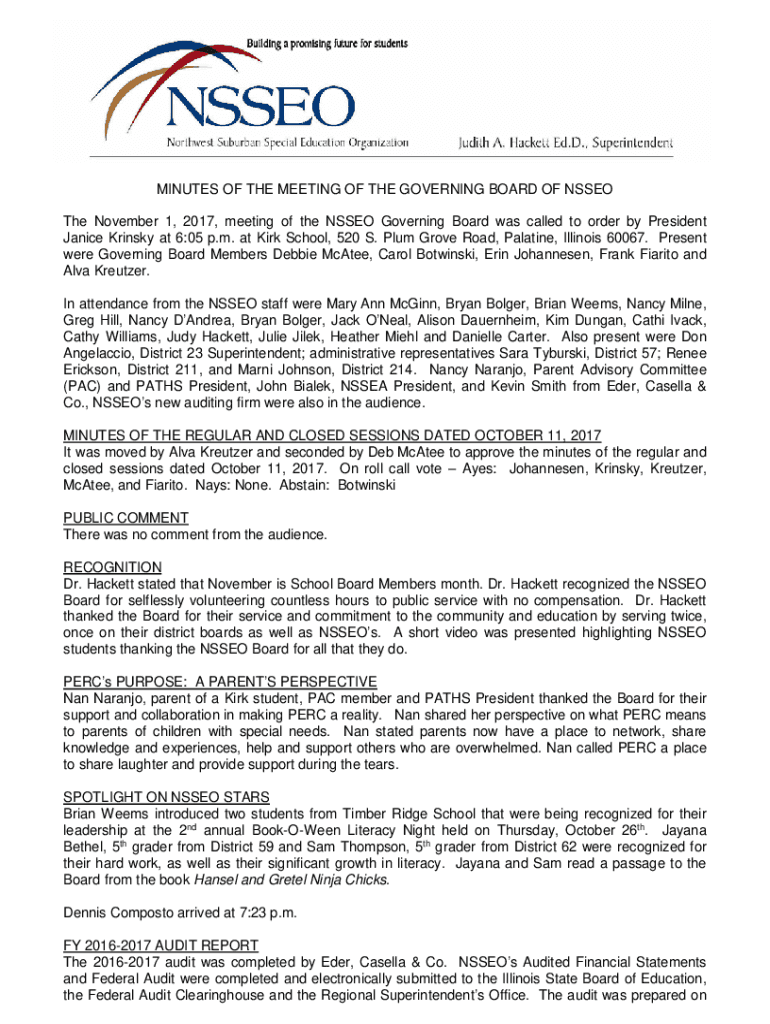 Building a promising future for students

NSSEO

Northwest Suburban Special Education Organization

Judith A. Hackett Ed.D., Superintendent

MINUTES OF THE MEETING OF THE GOVERNING BOARD OF NSSEO

The November 1, 2017, meeting of the NSSEO Governing Board was called to order by President Janice Krinsky at 6:05 p.m. at Kirk School, 520 S. Plum Grove Road, Palatine, Illinois 60067. Present were Governing Board Members Debbie McAtee, Carol Botwinski, Erin Johannesen, Frank Fiarito and Alva Kreutzer.

In attendance from the NSSEO staff were Mary Ann McGinn, Bryan Bolger, Brian Weems, Nancy Milne, Greg Hill, Nancy D'Andrea, Bryan Bolger, Jack O'Neal, Alison Dauernheim, Kim Dungan, Cathi Ivack, Cathy Williams, Judy Hackett, Julie Jilek, Heather Miehl and Danielle Carter. Also present were Don Angelaccio, District 23 Superintendent; administrative representatives Sara Tyburski, District 57; Renee Erickson, District 211, and Marni Johnson, District 214. Nancy Naranjo, Parent Advisory Committee (PAC) and PATHS President, John Bialek, NSSEA President, and Kevin Smith from Eder, Casella & Co., NSSEO's new auditing firm were also in the audience.

MINUTES OF THE REGULAR AND CLOSED SESSIONS DATED OCTOBER 11, 2017
It was moved by Alva Kreutzer and seconded by Deb McAtee to approve the minutes of the regular and closed sessions dated October 11, 2017. On roll call vote – Ayes: Johannesen, Krinsky, Kreutzer, McAtee, and Fiarito. Nays: None. Abstain: Botwinski

PUBLIC COMMENT
There was no comment from the audience.

RECOGNITION
Dr. Hackett stated that November is School Board Members month. Dr. Hackett recognized the NSSEO Board for selflessly volunteering countless hours to public service with no compensation. Dr. Hackett thanked the Board for their service and commitment to the community and education by serving twice, once on their district boards as well as NSSEO's. A short video was presented highlighting NSSEO students thanking the NSSEO Board for all that they do.

PERC's PURPOSE: A PARENT'S PERSPECTIVE
Nan Naranjo, parent of a Kirk student, PAC member and PATHS President thanked the Board for their support and collaboration in making PERC a reality. Nan shared her perspective on what PERC means to parents of children with special needs. Nan stated parents now have a place to network, share knowledge and experiences, help and support others who are overwhelmed. Nan called PERC a place to share laughter and provide support during the tears.

SPOTLIGHT ON NSSEO STARS
Brian Weems introduced two students from Timber Ridge School that were being recognized for their leadership at the 2$^{nd}$ annual Book-O-Ween Literacy Night held on Thursday, October 26$^{th}$. Jayana Bethel, 5$^{th}$ grader from District 59 and Sam Thompson, 5$^{th}$ grader from District 62 were recognized for their hard work, as well as their significant growth in literacy. Jayana and Sam read a passage to the Board from the book Hansel and Gretel Ninja Chicks.

Dennis Composto arrived at 7:23 p.m.

FY 2016-2017 AUDIT REPORT
The 2016-2017 audit was completed by Eder, Casella & Co. NSSEO's Audited Financial Statements and Federal Audit were completed and electronically submitted to the Illinois State Board of Education, the Federal Audit Clearinghouse and the Regional Superintendent's Office. The audit was prepared on